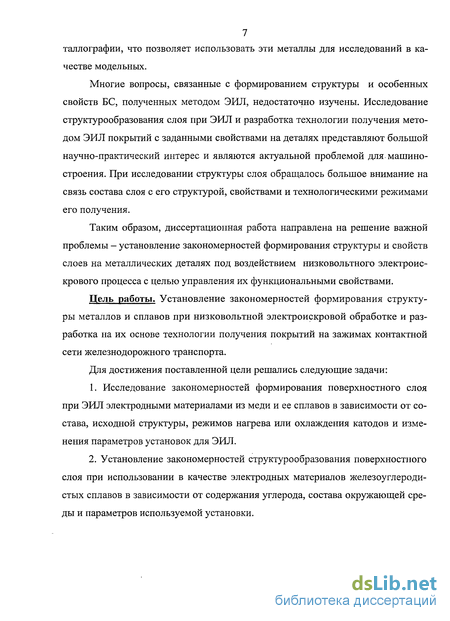 7

таллографии, что позволяет использовать эти металлы для исследований в качестве модельных.

Многие вопросы, связанные с формированием структуры и особенных свойств БС, полученных методом ЭИЛ, недостаточно изучены. Исследование структурообразования слоя при ЭИЛ и разработка технологии получения методом ЭИЛ покрытий с заданными свойствами на деталях представляют большой научно-практический интерес и являются актуальной проблемой для машиностроения. При исследовании структуры слоя обращалось большое внимание на связь состава слоя с его структурой, свойствами и технологическими режимами его получения.

Таким образом, диссертационная работа направлена на решение важной проблемы – установление закономерностей формирования структуры и свойств слоев на металлических деталях под воздействием низковольтного электроискрового процесса с целью управления их функциональными свойствами.

Цель работы. Установление закономерностей формирования структуры металлов и сплавов при низковольтной электроискровой обработке и разработка на их основе технологии получения покрытий на зажимах контактной сети железнодорожного транспорта.

Для достижения поставленной цели решались следующие задачи:

1. Исследование закономерностей формирования поверхностного слоя при ЭИЛ электродными материалами из меди и ее сплавов в зависимости от состава, исходной структуры, режимов нагрева или охлаждения катодов и изменения параметров установок для ЭИЛ.

2. Установление закономерностей структурообразования поверхностного слоя при использовании в качестве электродных материалов железоуглеродистых сплавов в зависимости от содержания углерода, состава окружающей среды и параметров используемой установки.

dsLib.net
библиотека диссертаций